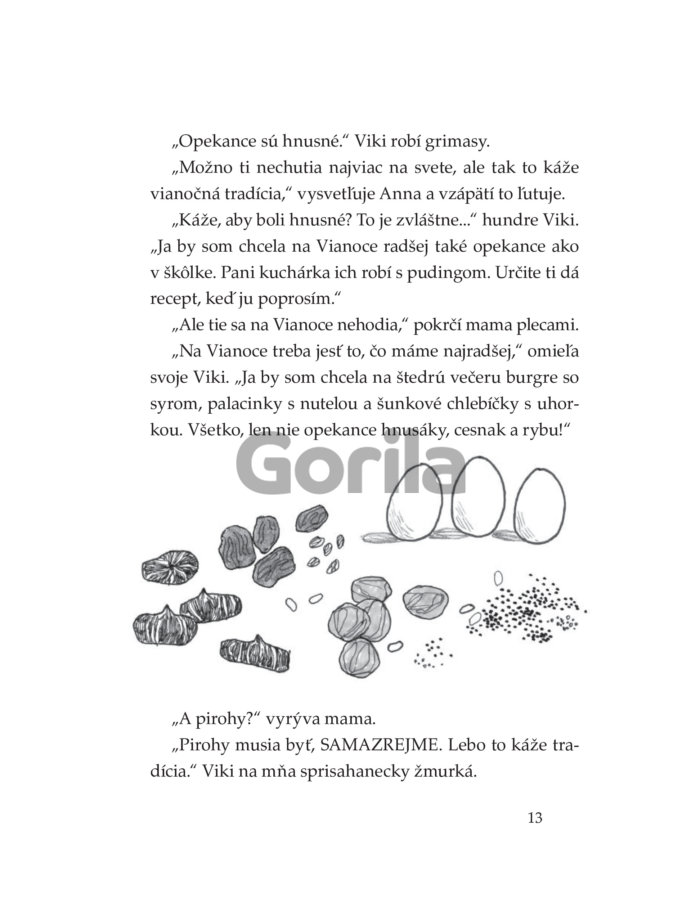 „Opekance sú hnusné.“ Viki robí grimasy.

„Možno ti nechutia najviac na svete, ale tak to káže vianočná tradícia,“ vysvetľuje Anna a vzápätí to ľutuje.

„Káže, aby boli hnusné? To je zvláštne...“ hundre Viki. „Ja by som chcela na Vianoce radšej také opekance ako v škôlke. Pani kuchárka ich robí s pudingom. Určite ti dá recept, keď ju poprosím.“

„Ale tie sa na Vianoce nehodia,“ pokrčí mama plecami.

„Na Vianoce treba jesť to, čo máme najradšej,“ omieľa svoje Viki. „Ja by som chcela na štedrú večeru burgre so syrom, palacinky s nutelou a šunkové chlebíčky s uhorkou. Všetko, len nie opekance hnusáky, cesnak a rybu!“

Gorila

„A pirohy?“ vyrýva mama.

„Pirohy musia byť, SAMAZREJME. Lebo to káže tradícia.“ Viki na mňa sprisahanecky žmurká.

13